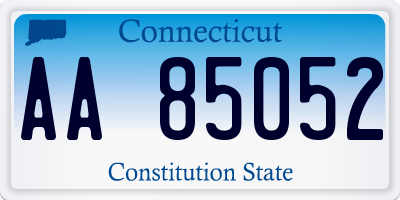 Connecticut

AA 85052

Constitution State